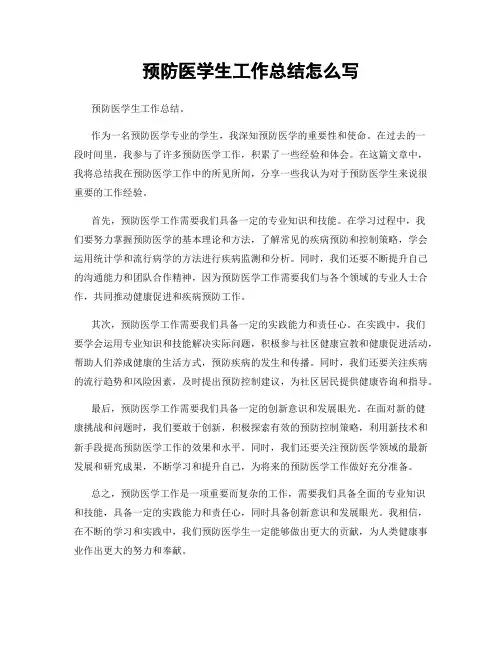 预防医学生工作总结怎么写

预防医学生工作总结。

作为一名预防医学专业的学生，我深知预防医学的重要性和使命。在过去的一段时间里，我参与了许多预防医学工作，积累了一些经验和体会。在这篇文章中，我将总结我在预防医学工作中的所见所闻，分享一些我认为对于预防医学生来说很重要的工作经验。

首先，预防医学工作需要我们具备一定的专业知识和技能。在学习过程中，我们要努力掌握预防医学的基本理论和方法，了解常见的疾病预防和控制策略，学会运用统计学和流行病学的方法进行疾病监测和分析。同时，我们还要不断提升自己的沟通能力和团队合作精神，因为预防医学工作需要我们与各个领域的专业人士合作，共同推动健康促进和疾病预防工作。

其次，预防医学工作需要我们具备一定的实践能力和责任心。在实践中，我们要学会运用专业知识和技能解决实际问题，积极参与社区健康宣教和健康促进活动，帮助人们养成健康的生活方式，预防疾病的发生和传播。同时，我们还要关注疾病的流行趋势和风险因素，及时提出预防控制建议，为社区居民提供健康咨询和指导。

最后，预防医学工作需要我们具备一定的创新意识和发展眼光。在面对新的健康挑战和问题时，我们要敢于创新，积极探索有效的预防控制策略，利用新技术和新手段提高预防医学工作的效果和水平。同时，我们还要关注预防医学领域的最新发展和研究成果，不断学习和提升自己，为将来的预防医学工作做好充分准备。

总之，预防医学工作是一项重要而复杂的工作，需要我们具备全面的专业知识和技能，具备一定的实践能力和责任心，同时具备创新意识和发展眼光。我相信，在不断的学习和实践中，我们预防医学生一定能够做出更大的贡献，为人类健康事业作出更大的努力和奉献。